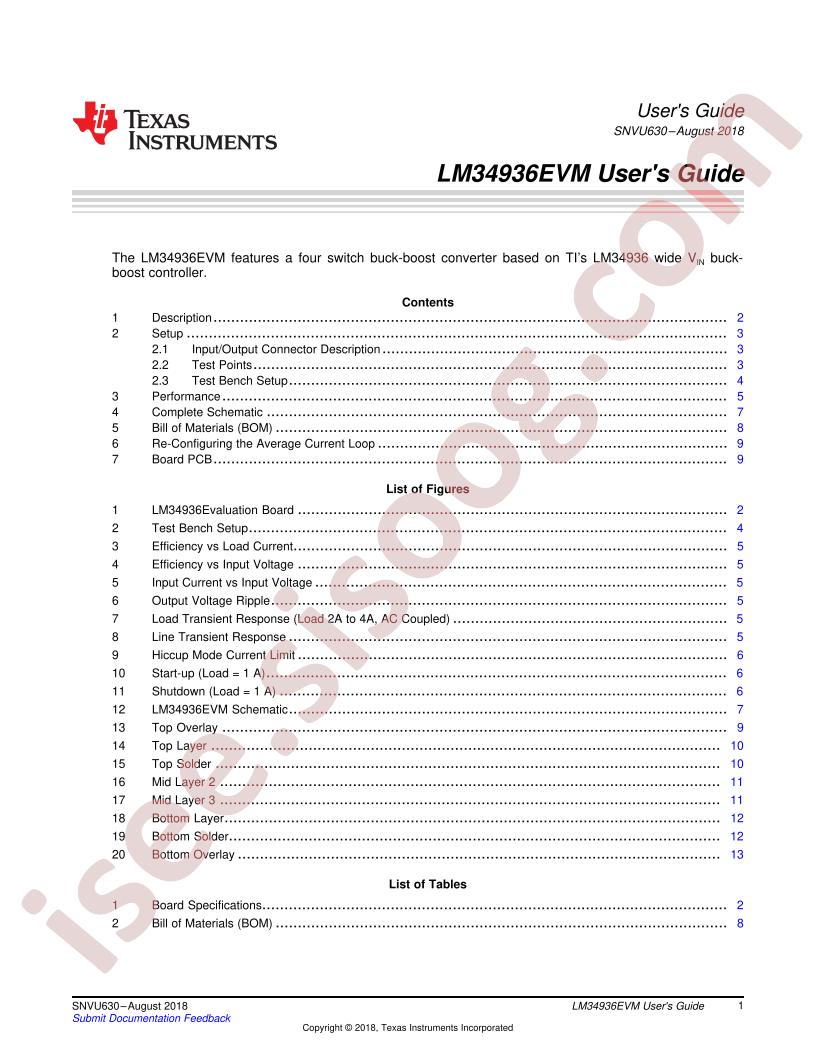 TEXAS INSTRUMENTS

User's Guide
SNVU630–August 2018

LM34936EVM User's Guide

The LM34936EVM features a four switch buck-boost converter based on TI's LM34936 wide $V_{IN}$ buck-boost controller.

Contents

1 Description 2
2 Setup 3
2.1 Input/Output Connector Description 3
2.2 Test Points 3
2.3 Test Bench Setup 4
3 Performance 5
4 Complete Schematic 7
5 Bill of Materials (BOM) 8
6 Re-Configuring the Average Current Loop 9
7 Board PCB 9

List of Figures

1 LM34936Evaluation Board 2
2 Test Bench Setup 4
3 Efficiency vs Load Current 5
4 Efficiency vs Input Voltage 5
5 Input Current vs Input Voltage 5
6 Output Voltage Ripple 5
7 Load Transient Response (Load 2A to 4A, AC Coupled) 5
8 Line Transient Response 5
9 Hiccup Mode Current Limit 6
10 Start-up (Load = 1 A) 6
11 Shutdown (Load = 1 A) 6
12 LM34936EVM Schematic 7
13 Top Overlay 9
14 Top Layer 10
15 Top Solder 10
16 Mid Layer 2 11
17 Mid Layer 3 11
18 Bottom Layer 12
19 Bottom Solder 12
20 Bottom Overlay 13

List of Tables

1 Board Specifications 2
2 Bill of Materials (BOM) 8

SNVU630–August 2018
Submit Documentation Feedback
LM34936EVM User's Guide 1
Copyright © 2018, Texas Instruments Incorporated

isee.sisoog.com